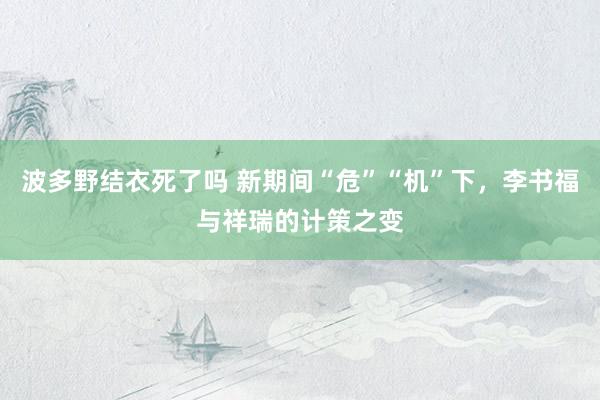 波多野结衣死了吗 新期间“危”“机”下，李书福与祥瑞的计策之变